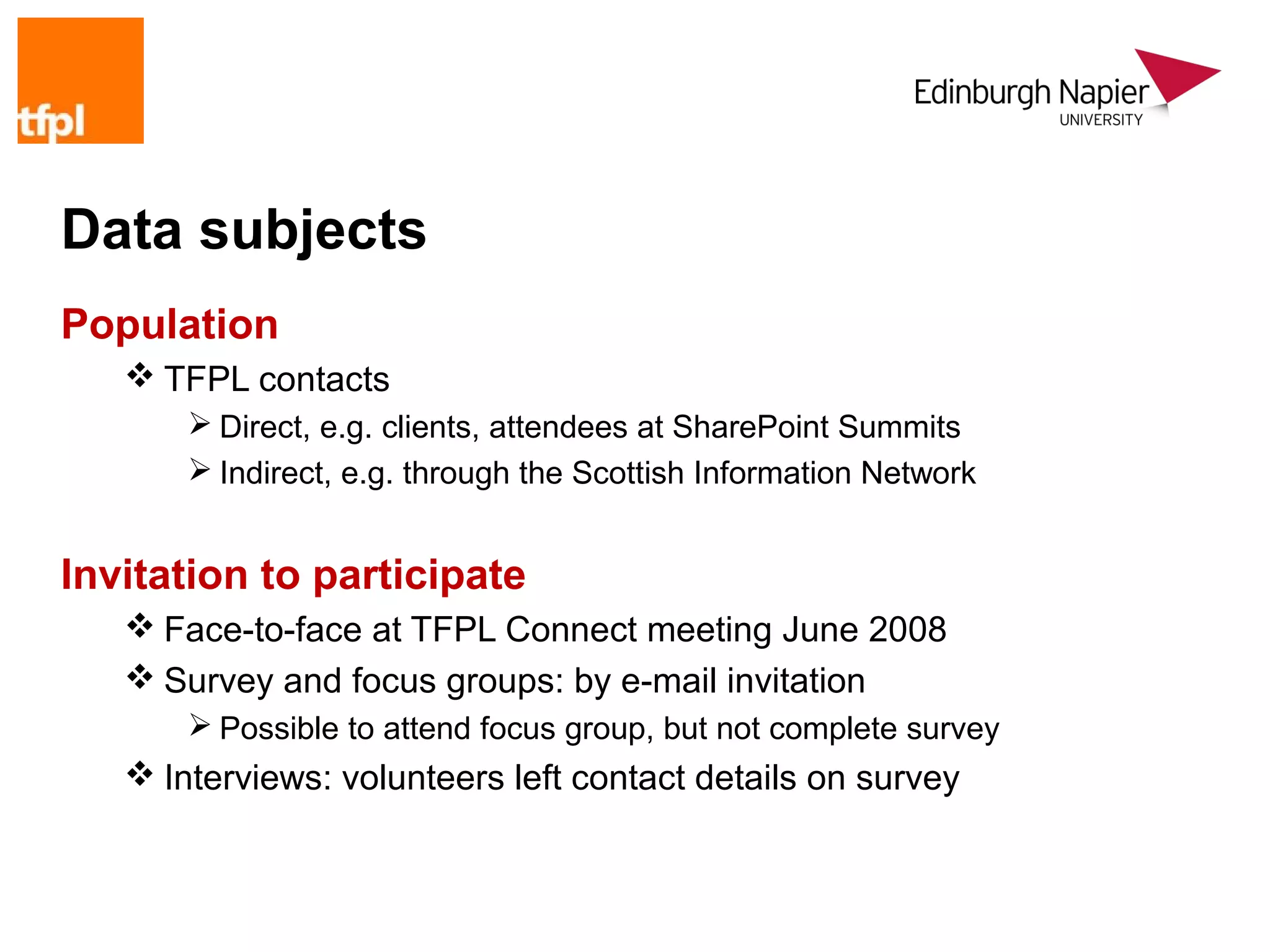 tfpl

Edinburgh Napier
UNIVERSITY

Data subjects

Population

❖ TFPL contacts

➢ Direct, e.g. clients, attendees at SharePoint Summits

➢ Indirect, e.g. through the Scottish Information Network

Invitation to participate

❖ Face-to-face at TFPL Connect meeting June 2008

❖ Survey and focus groups: by e-mail invitation

➢ Possible to attend focus group, but not complete survey

❖ Interviews: volunteers left contact details on survey